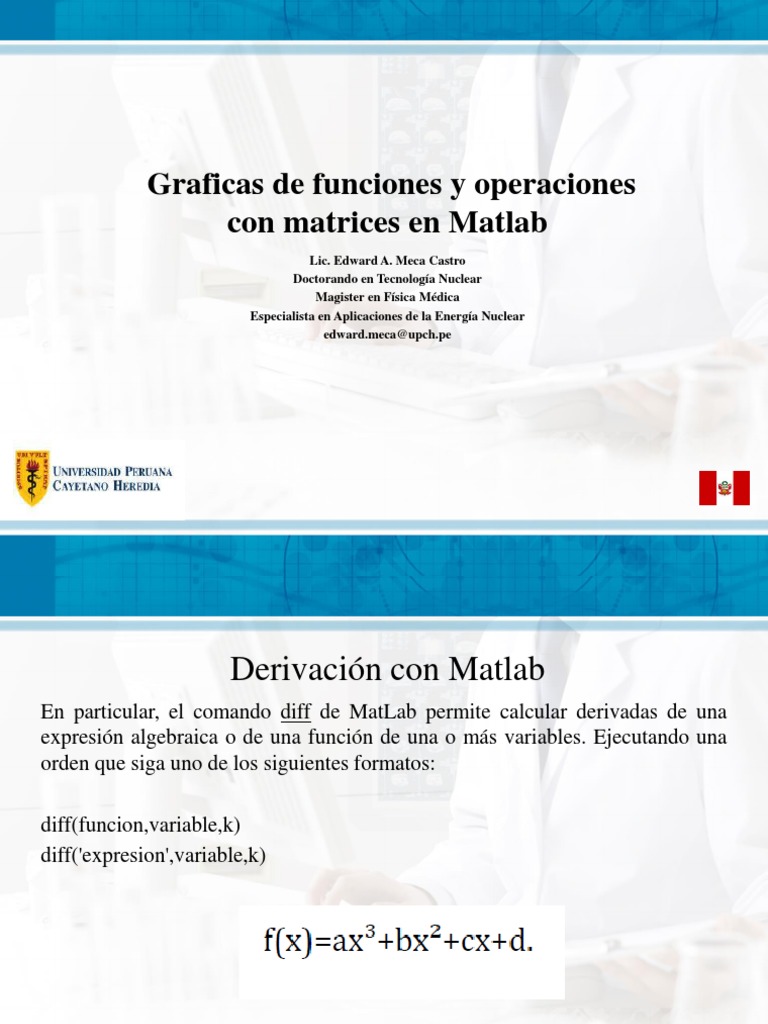 Graficas de funciones y operaciones con matrices en Matlab

Lic. Edward A. Meca Castro
Doctorando en Tecnología Nuclear
Magister en Física Médica
Especialista en Aplicaciones de la Energía Nuclear
edward.meca@upch.pe

UNIVERSIDAD PERUANA CAYETANO HEREDIA

Derivación con Matlab

En particular, el comando diff de MatLab permite calcular derivadas de una expresión algebraica o de una función de una o más variables. Ejecutando una orden que siga uno de los siguientes formatos:

diff(funcion,variable,k)
diff('expresion',variable,k)

$f(x)=ax^3+bx^2+cx+d.$